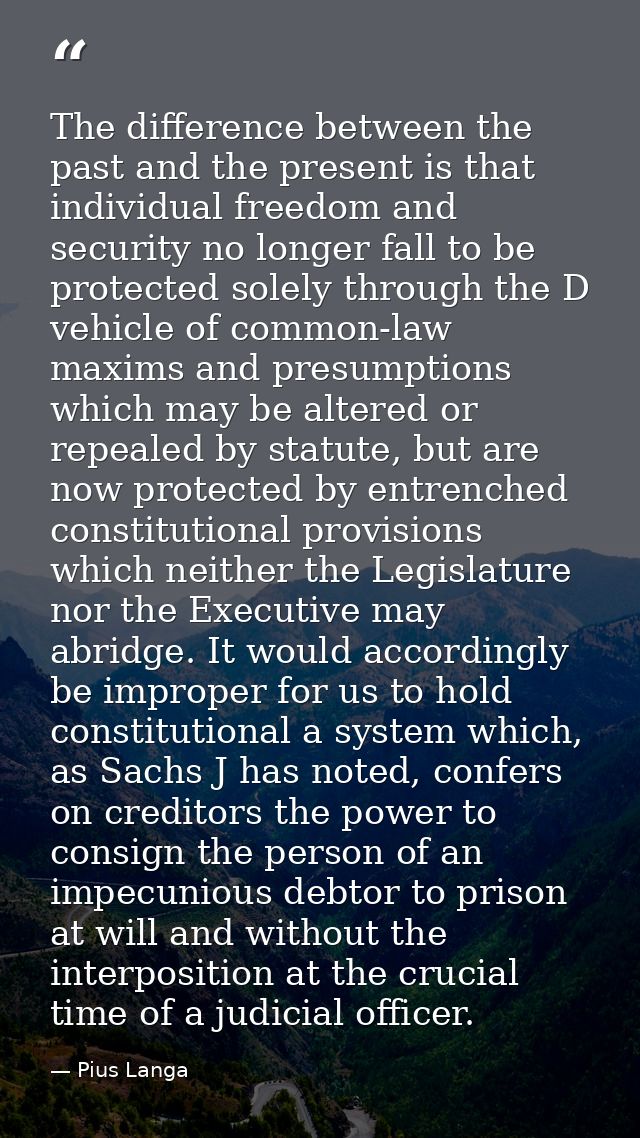 "

The difference between the past and the present is that individual freedom and security no longer fall to be protected solely through the D vehicle of common-law maxims and presumptions which may be altered or repealed by statute, but are now protected by entrenched constitutional provisions which neither the Legislature nor the Executive may abridge. It would accordingly be improper for us to hold constitutional a system which, as Sachs J has noted, confers on creditors the power to consign the person of an impecunious debtor to prison at will and without the interposition at the crucial time of a judicial officer.

— Pius Langa